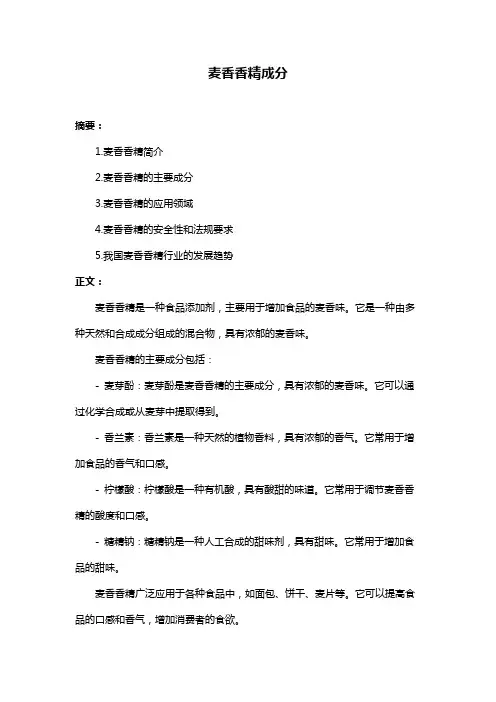 麦香香精成分

摘要：

1.麦香香精简介

2.麦香香精的主要成分

3.麦香香精的应用领域

4.麦香香精的安全性和法规要求

5.我国麦香香精行业的发展趋势

正文：

麦香香精是一种食品添加剂，主要用于增加食品的麦香味。它是一种由多种天然和合成成分组成的混合物，具有浓郁的麦香味。

麦香香精的主要成分包括：

- 麦芽酚：麦芽酚是麦香香精的主要成分，具有浓郁的麦香味。它可以通过化学合成或从麦芽中提取得到。

- 香兰素：香兰素是一种天然的植物香料，具有浓郁的香气。它常用于增加食品的香气和口感。

- 柠檬酸：柠檬酸是一种有机酸，具有酸甜的味道。它常用于调节麦香香精的酸度和口感。

- 糖精钠：糖精钠是一种人工合成的甜味剂，具有甜味。它常用于增加食品的甜味。

麦香香精广泛应用于各种食品中，如面包、饼干、麦片等。它可以提高食品的口感和香气，增加消费者的食欲。